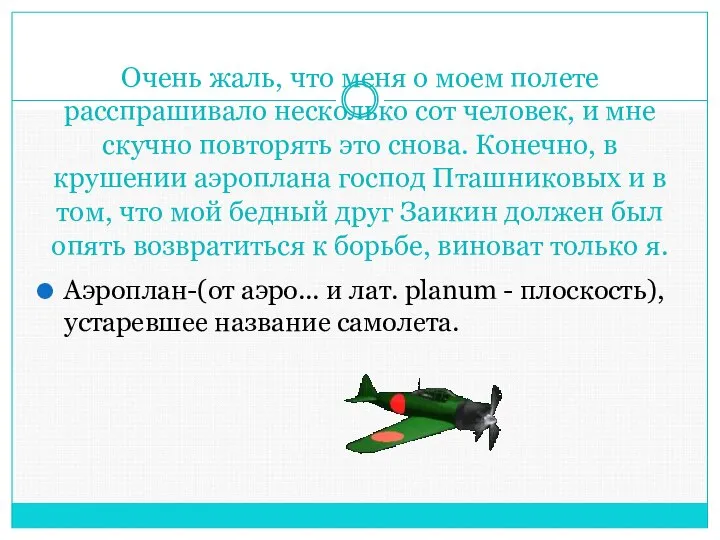 Очень жаль, что меня о моем полете расспрашивало несколько сот человек, и мне скучно повторять это снова. Конечно, в крушении аэроплана господ Пташниковых и в том, что мой бедный друг Заикин должен был опять возвратиться к борьбе, виноват только я.

Аэроплан-(от аэро... и лат. planum - плоскость), устаревшее название самолета.